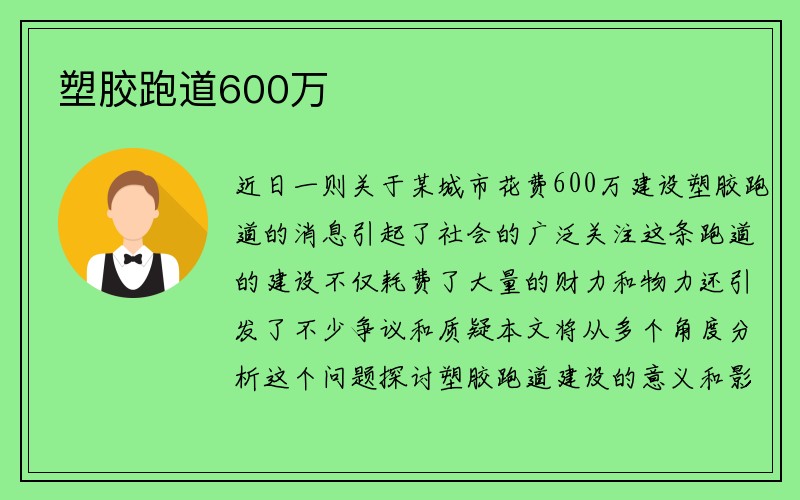 塑胶跑道600万

近日一则关于某城市花费600万建设塑胶跑道的消息引起了社会的广泛关注这条跑道的建设不仅耗费了大量的财力和物力还引发了不少争议和质疑本文将从多个角度分析这个问题探讨塑胶跑道建设的意义和影